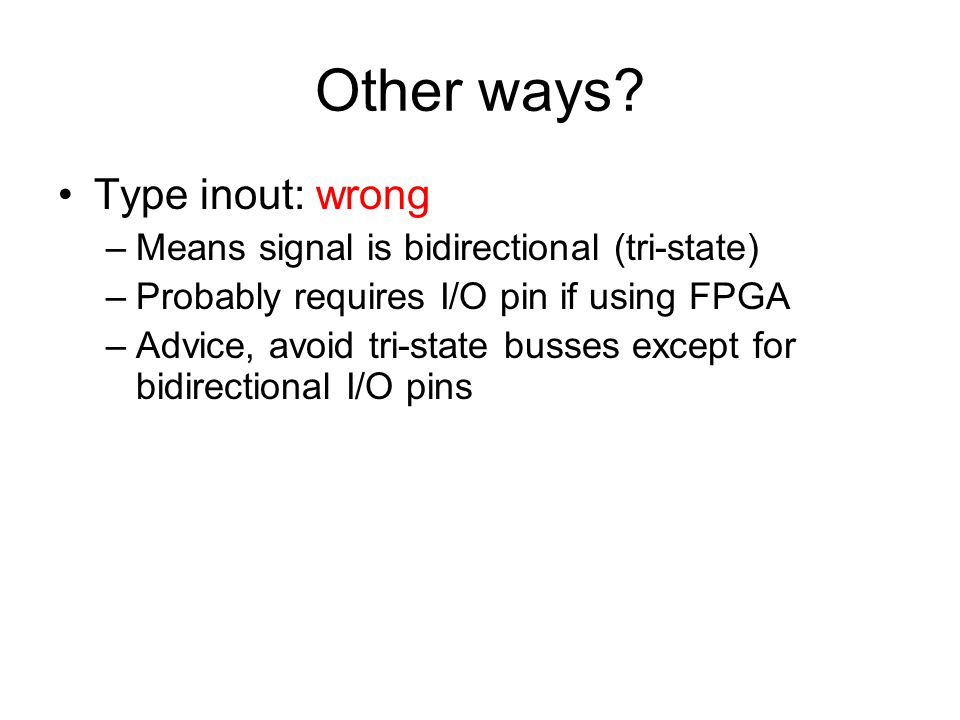 Other ways?

• Type inout: wrong
– Means signal is bidirectional (tri-state)
– Probably requires I/O pin if using FPGA
– Advice, avoid tri-state busses except for bidirectional I/O pins